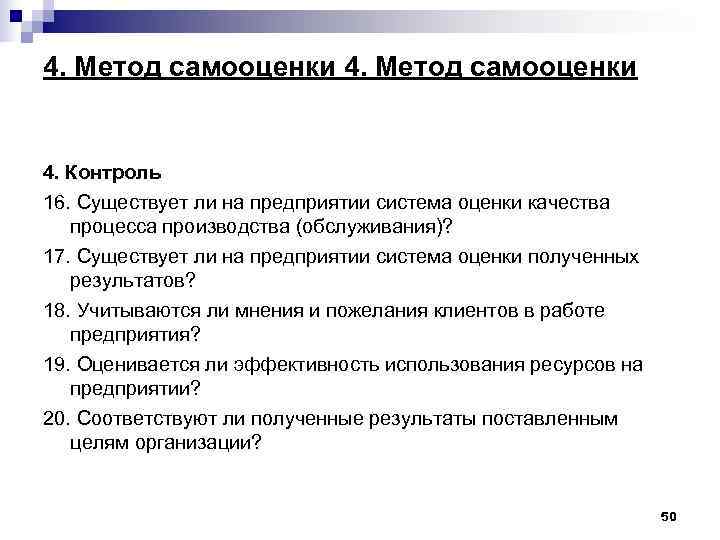 4. Метод самооценки 4. Метод самооценки

4. Контроль

16. Существует ли на предприятии система оценки качества процесса производства (обслуживания)?

17. Существует ли на предприятии система оценки полученных результатов?

18. Учитываются ли мнения и пожелания клиентов в работе предприятия?

19. Оценивается ли эффективность использования ресурсов на предприятии?

20. Соответствуют ли полученные результаты поставленным целям организации?

50